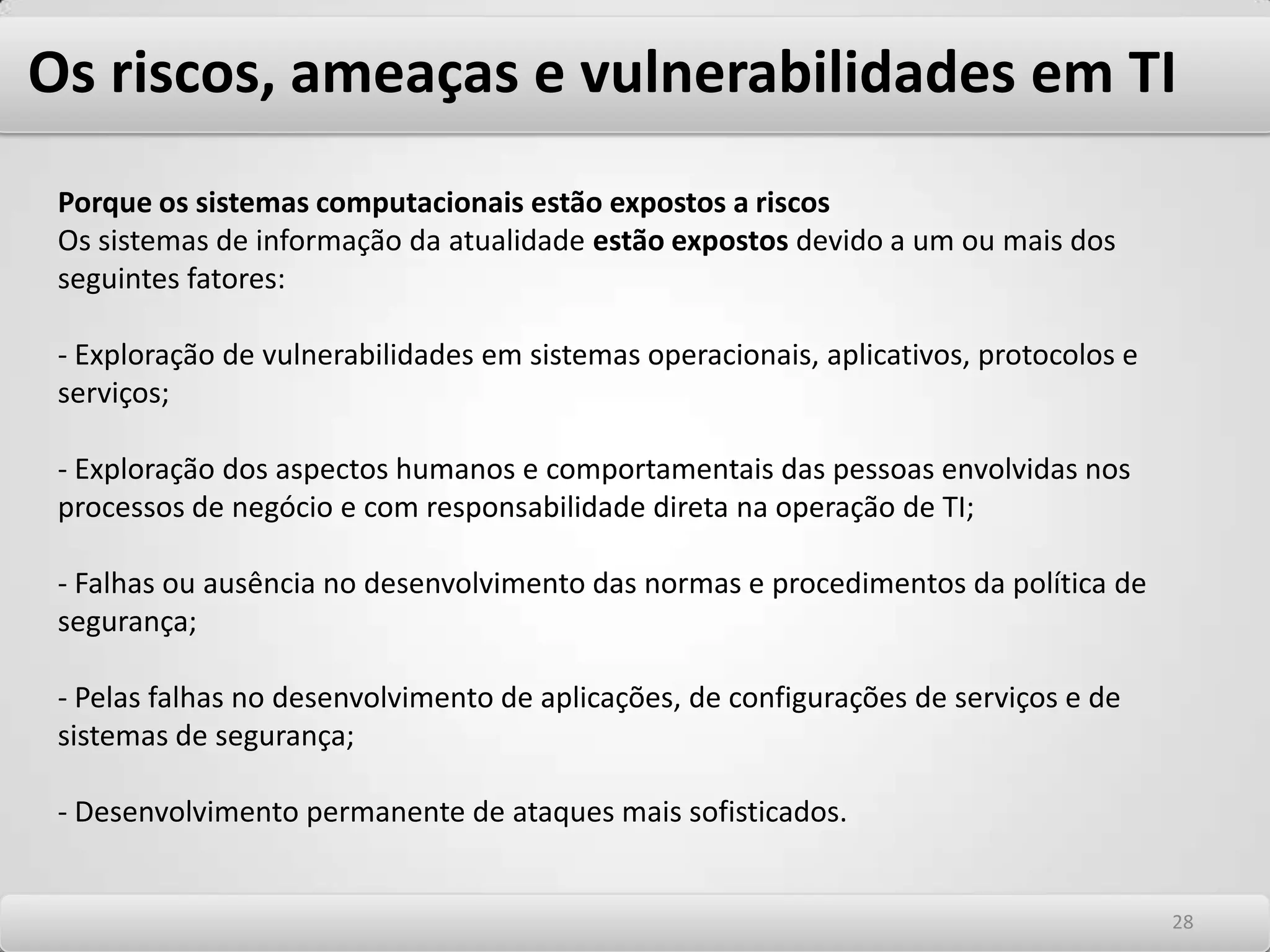 Os riscos, ameaças e vulnerabilidades em TI

Porque os sistemas computacionais estão expostos a riscos
Os sistemas de informação da atualidade estão expostos devido a um ou mais dos seguintes fatores:

- Exploração de vulnerabilidades em sistemas operacionais, aplicativos, protocolos e serviços;

- Exploração dos aspectos humanos e comportamentais das pessoas envolvidas nos processos de negócio e com responsabilidade direta na operação de TI;

- Falhas ou ausência no desenvolvimento das normas e procedimentos da política de segurança;

- Pelas falhas no desenvolvimento de aplicações, de configurações de serviços e de sistemas de segurança;

- Desenvolvimento permanente de ataques mais sofisticados.

28